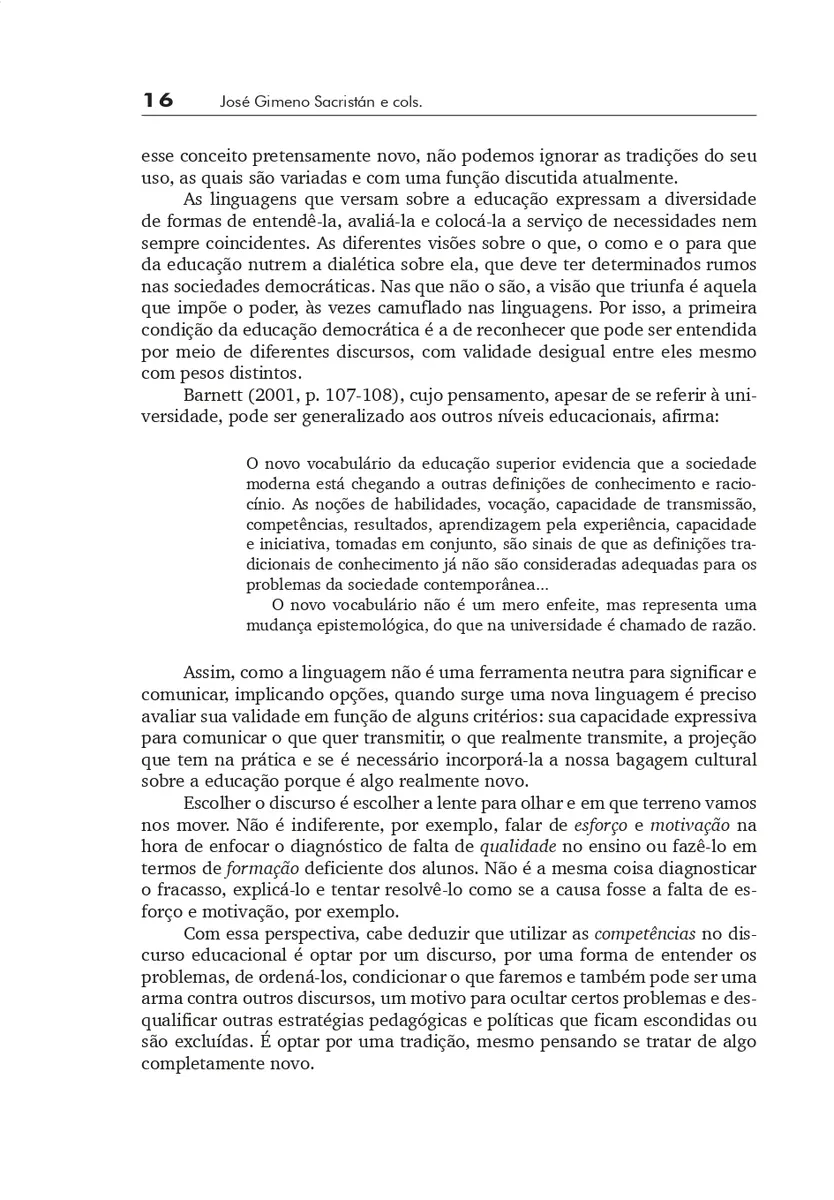 16 José Gimeno Sacristán e cols.

esse conceito pretensamente novo, não podemos ignorar as tradições do seu uso, as quais são variadas e com uma função discutida atualmente.

As linguagens que versam sobre a educação expressam a diversidade de formas de entendê-la, avaliá-la e colocá-la a serviço de necessidades nem sempre coincidentes. As diferentes visões sobre o que, o como e o para que da educação nutrem a dialética sobre ela, que deve ter determinados rumos nas sociedades democráticas. Nas que não o são, a visão que triunfa é aquela que impõe o poder, às vezes camuflado nas linguagens. Por isso, a primeira condição da educação democrática é a de reconhecer que pode ser entendida por meio de diferentes discursos, com validade desigual entre eles mesmo com pesos distintos.

Barnett (2001, p. 107-108), cujo pensamento, apesar de se referir à universidade, pode ser generalizado aos outros níveis educacionais, afirma:

O novo vocabulário da educação superior evidencia que a sociedade moderna está chegando a outras definições de conhecimento e raciocínio. As noções de habilidades, vocação, capacidade de transmissão, competências, resultados, aprendizagem pela experiência, capacidade e iniciativa, tomadas em conjunto, são sinais de que as definições tradicionais de conhecimento já não são consideradas adequadas para os problemas da sociedade contemporânea...

O novo vocabulário não é um mero enfeite, mas representa uma mudança epistemológica, do que na universidade é chamado de razão.

Assim, como a linguagem não é uma ferramenta neutra para significar e comunicar, implicando opções, quando surge uma nova linguagem é preciso avaliar sua validade em função de alguns critérios: sua capacidade expressiva para comunicar o que quer transmitir, o que realmente transmite, a projeção que tem na prática e se é necessário incorporá-la a nossa bagagem cultural sobre a educação porque é algo realmente novo.

Escolher o discurso é escolher a lente para olhar e em que terreno vamos nos mover. Não é indiferente, por exemplo, falar de esforço e motivação na hora de enfocar o diagnóstico de falta de qualidade no ensino ou fazê-lo em termos de formação deficiente dos alunos. Não é a mesma coisa diagnosticar o fracasso, explicá-lo e tentar resolvê-lo como se a causa fosse a falta de esforço e motivação, por exemplo.

Com essa perspectiva, cabe deduzir que utilizar as competências no discurso educacional é optar por um discurso, por uma forma de entender os problemas, de ordená-los, condicionar o que faremos e também pode ser uma arma contra outros discursos, um motivo para ocultar certos problemas e desqualificar outras estratégias pedagógicas e políticas que ficam escondidas ou são excluídas. É optar por uma tradição, mesmo pensando se tratar de algo completamente novo.